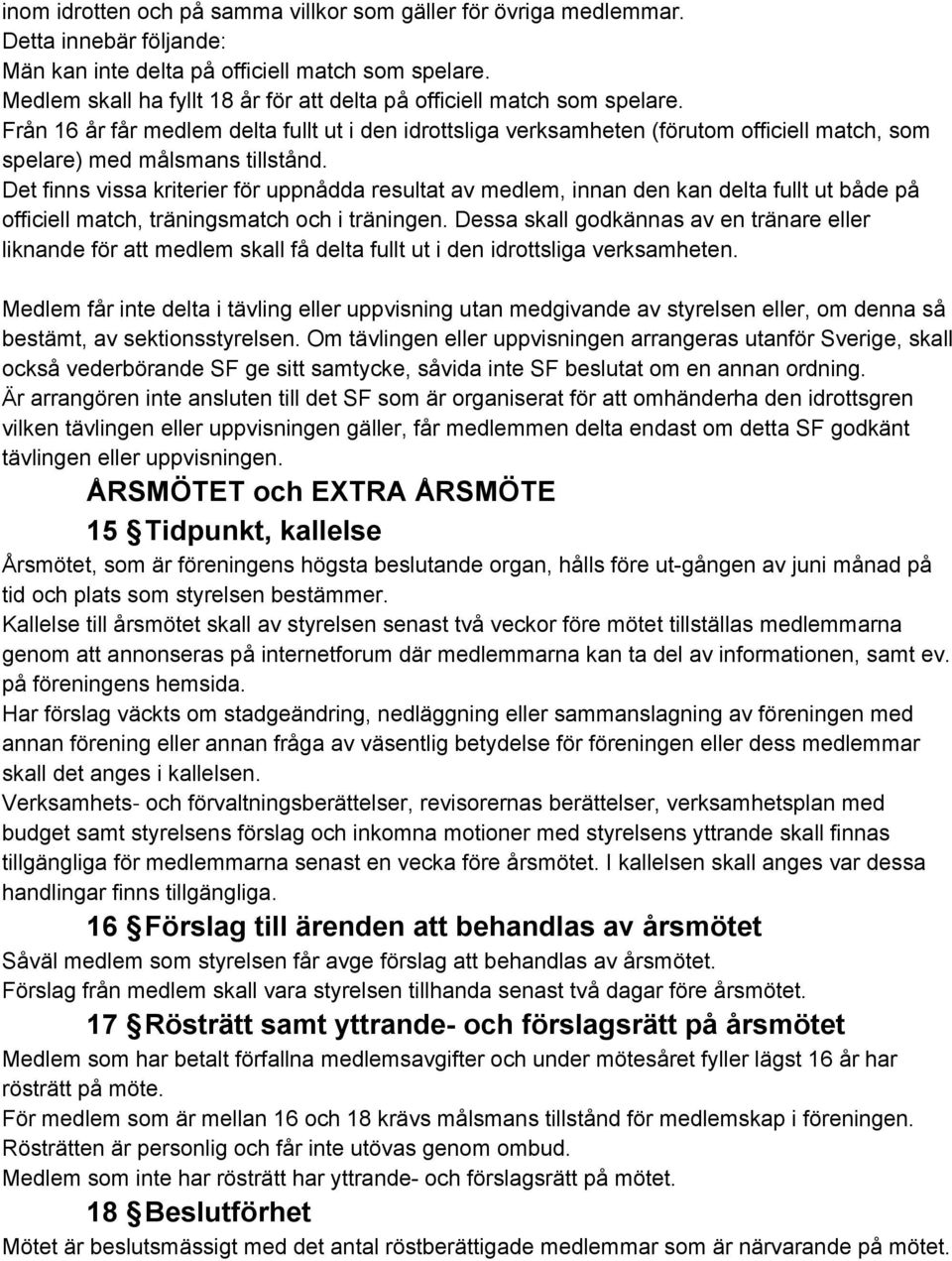 inom idrotten och på samma villkor som gäller för övriga medlemmar.
Detta innebär följande:
Män kan inte delta på officiell match som spelare.
Medlem skall ha fyllt 18 år för att delta på officiell match som spelare.
Från 16 år får medlem delta fullt ut i den idrottsliga verksamheten (förutom officiell match, som spelare) med målsmans tillstånd.
Det finns vissa kriterier för uppnådda resultat av medlem, innan den kan delta fullt ut både på officiell match, träningsmatch och i träningen. Dessa skall godkännas av en tränare eller liknande för att medlem skall få delta fullt ut i den idrottsliga verksamheten.

Medlem får inte delta i tävling eller uppvisning utan medgivande av styrelsen eller, om denna så bestämt, av sektionsstyrelsen. Om tävlingen eller uppvisningen arrangeras utanför Sverige, skall också vederbörande SF ge sitt samtycke, såvida inte SF beslutat om en annan ordning.
Är arrangören inte ansluten till det SF som är organiserat för att omhänderha den idrottsgren vilken tävlingen eller uppvisningen gäller, får medlemmen delta endast om detta SF godkänt tävlingen eller uppvisningen.

ÅRSMÖTET och EXTRA ÅRSMÖTE

15 § Tidpunkt, kallelse

Årsmötet, som är föreningens högsta beslutande organ, hålls före ut-gången av juni månad på tid och plats som styrelsen bestämmer.
Kallelse till årsmötet skall av styrelsen senast två veckor före mötet tillställas medlemmarna genom att annonseras på internetforum där medlemmarna kan ta del av informationen, samt ev. på föreningens hemsida.
Har förslag väckts om stadgeändring, nedläggning eller sammanslagning av föreningen med annan förening eller annan fråga av väsentlig betydelse för föreningen eller dess medlemmar skall det anges i kallelsen.
Verksamhets- och förvaltningsberättelser, revisorernas berättelser, verksamhetsplan med budget samt styrelsens förslag och inkomna motioner med styrelsens yttrande skall finnas tillgängliga för medlemmarna senast en vecka före årsmötet. I kallelsen skall anges var dessa handlingar finns tillgängliga.

16 § Förslag till ärenden att behandlas av årsmötet

Såväl medlem som styrelsen får avge förslag att behandlas av årsmötet.
Förslag från medlem skall vara styrelsen tillhanda senast två dagar före årsmötet.

17 § Rösträtt samt yttrande- och förslagsrätt på årsmötet

Medlem som har betalt förfallna medlemsavgifter och under mötesåret fyller lägst 16 år har rösträtt på möte.
För medlem som är mellan 16 och 18 krävs målsmans tillstånd för medlemskap i föreningen.
Rösträtten är personlig och får inte utövas genom ombud.
Medlem som inte har rösträtt har yttrande- och förslagsrätt på mötet.

18 § Beslutförhet

Mötet är beslutsmässigt med det antal röstberättigade medlemmar som är närvarande på mötet.